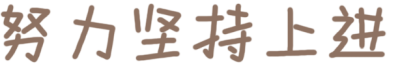 努力坚持上进